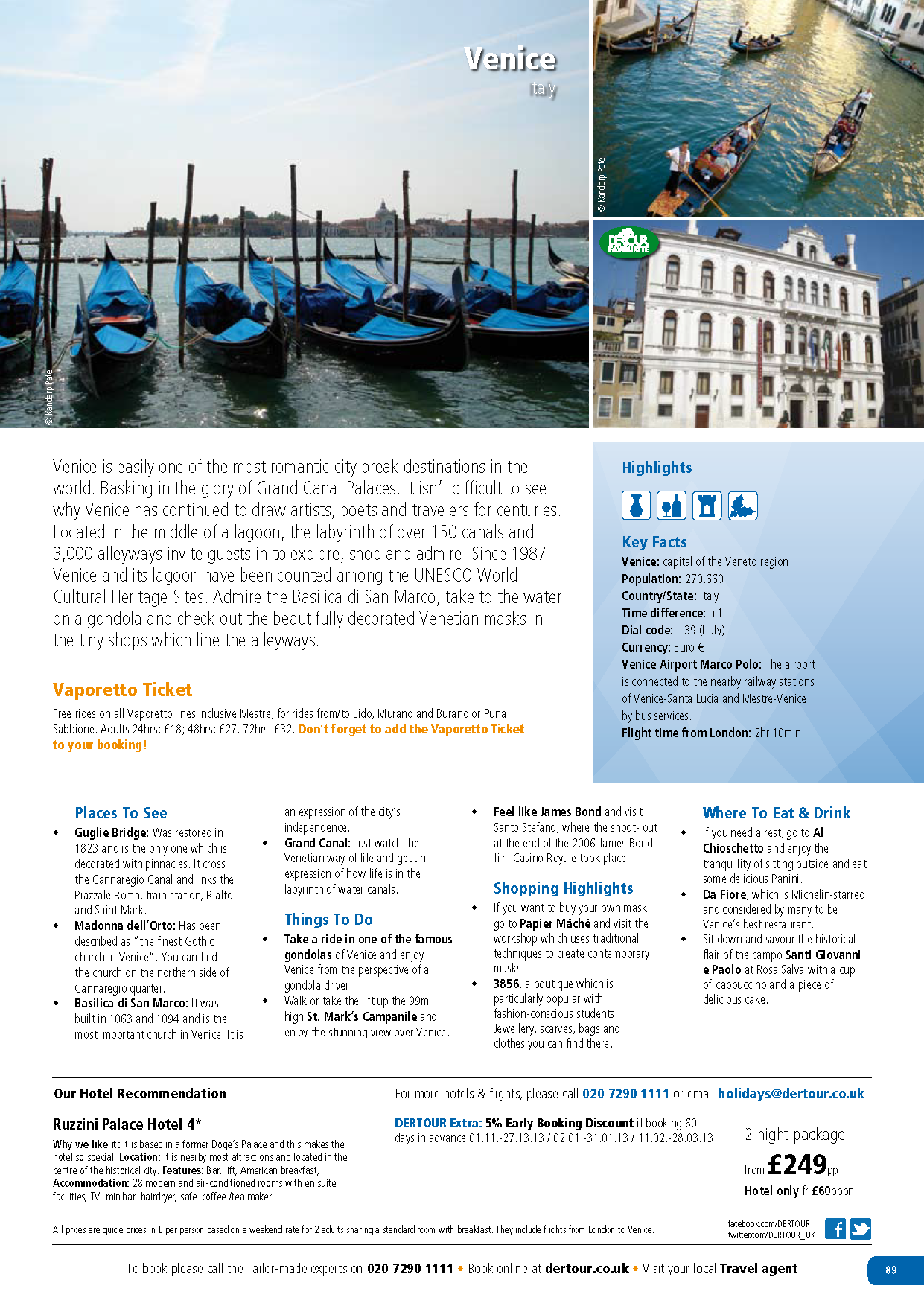 Venice
Italy

© Kandarp Patel

© Kandarp Patel

DERTOUR FAVOURITE

Venice is easily one of the most romantic city break destinations in the world. Basking in the glory of Grand Canal Palaces, it isn't difficult to see why Venice has continued to draw artists, poets and travelers for centuries. Located in the middle of a lagoon, the labyrinth of over 150 canals and 3,000 alleyways invite guests in to explore, shop and admire. Since 1987 Venice and its lagoon have been counted among the UNESCO World Cultural Heritage Sites. Admire the Basilica di San Marco, take to the water on a gondola and check out the beautifully decorated Venetian masks in the tiny shops which line the alleyways.

Vaporetto Ticket
Free rides on all Vaporetto lines inclusive Mestre, for rides from/to Lido, Murano and Burano or Puna Sabbione. Adults 24hrs: £18; 48hrs: £27, 72hrs: £32. Don't forget to add the Vaporetto Ticket to your booking!

Highlights

Key Facts
Venice: capital of the Veneto region
Population: 270,660
Country/State: Italy
Time difference: +1
Dial code: +39 (Italy)
Currency: Euro €
Venice Airport Marco Polo: The airport is connected to the nearby railway stations of Venice-Santa Lucia and Mestre-Venice by bus services.
Flight time from London: 2hr 10min

Places To See
• Guglie Bridge: Was restored in 1823 and is the only one which is decorated with pinnacles. It cross the Cannaregio Canal and links the Piazzale Roma, train station, Rialto and Saint Mark.
• Madonna dell'Orto: Has been described as "the finest Gothic church in Venice". You can find the church on the northern side of Cannaregio quarter.
• Basilica di San Marco: It was built in 1063 and 1094 and is the most important church in Venice. It is an expression of the city's independence.
• Grand Canal: Just watch the Venetian way of life and get an expression of how life is in the labyrinth of water canals.

Things To Do
• Take a ride in one of the famous gondolas of Venice and enjoy Venice from the perspective of a gondola driver.
• Walk or take the lift up the 99m high St. Mark's Campanile and enjoy the stunning view over Venice.
• Feel like James Bond and visit Santo Stefano, where the shoot- out at the end of the 2006 James Bond film Casino Royale took place.

Shopping Highlights
• If you want to buy your own mask go to Papier Mâché and visit the workshop which uses traditional techniques to create contemporary masks.
• 3856, a boutique which is particularly popular with fashion-conscious students. Jewellery, scarves, bags and clothes you can find there.

Where To Eat & Drink
• If you need a rest, go to Al Chioschetto and enjoy the tranquillity of sitting outside and eat some delicious Panini.
• Da Fiore, which is Michelin-starred and considered by many to be Venice's best restaurant.
• Sit down and savour the historical flair of the campo Santi Giovanni e Paolo at Rosa Salva with a cup of cappuccino and a piece of delicious cake.

Our Hotel Recommendation
For more hotels & flights, please call 020 7290 1111 or email holidays@dertour.co.uk

Ruzzini Palace Hotel 4*
Why we like it: It is based in a former Doge's Palace and this makes the hotel so special. Location: It is nearby most attractions and located in the centre of the historical city. Features: Bar, lift, American breakfast, Accommodation: 28 modern and air-conditioned rooms with en suite facilities, TV, minibar, hairdryer, safe, coffee-/tea maker.

DERTOUR Extra: 5% Early Booking Discount if booking 60 days in advance 01.11.-27.13.13 / 02.01.-31.01.13 / 11.02.-28.03.13

2 night package
from £249pp
Hotel only fr £60pppn

All prices are guide prices in £ per person based on a weekend rate for 2 adults sharing a standard room with breakfast. They include flights from London to Venice.

facebook.com/DERTOUR
twitter.com/DERTOUR_UK

To book please call the Tailor-made experts on 020 7290 1111 • Book online at dertour.co.uk • Visit your local Travel agent

89